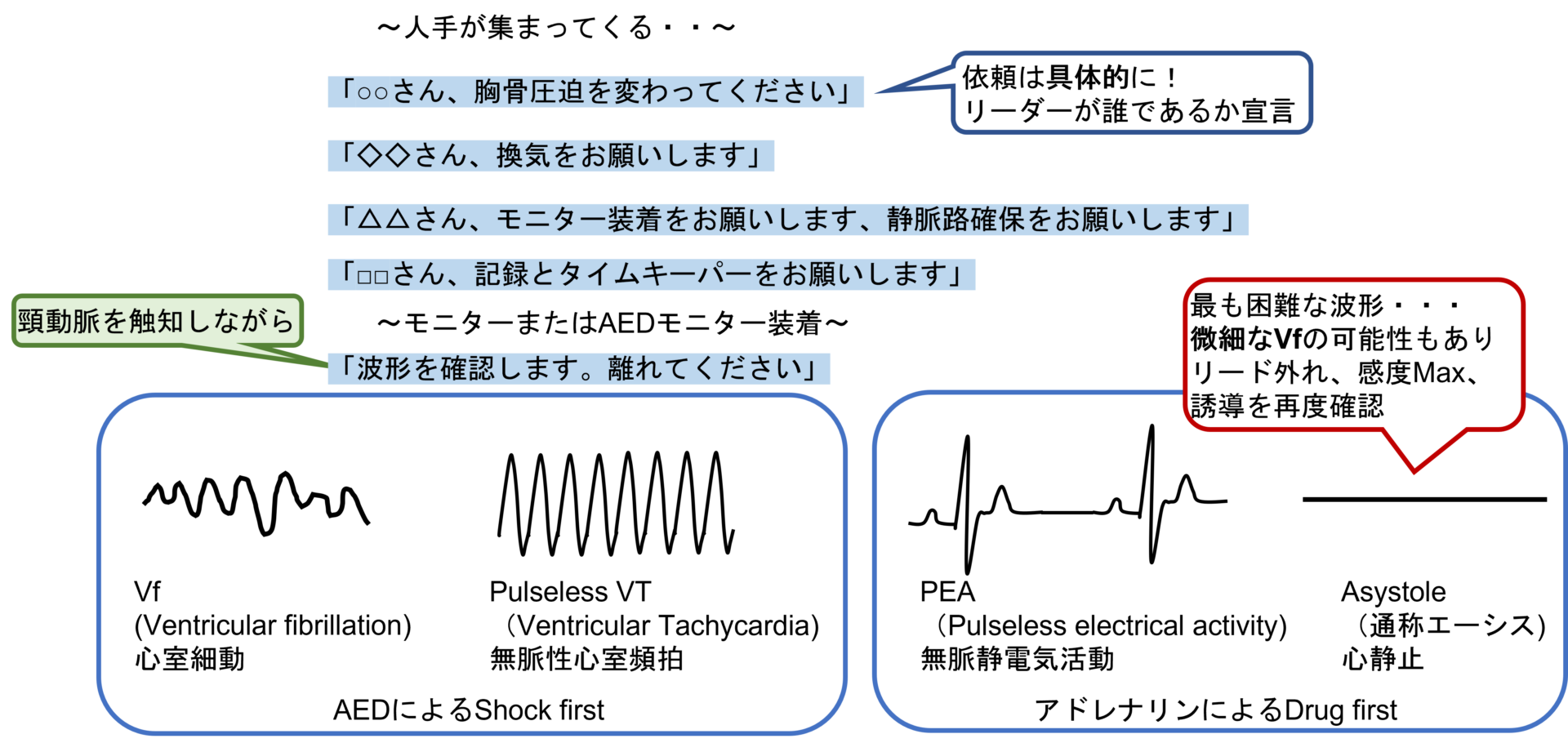 ～人手が集まってくる・・～

「○○さん、胸骨圧迫を変わってください」

依頼は具体的に！
リーダーが誰であるか宣言

「◇◇さん、換気をお願いします」

「△△さん、モニター装着をお願いします、静脈路確保をお願いします」

「□□さん、記録とタイムキーパーをお願いします」

頸動脈を触知しながら

～モニターまたはAEDモニター装着～

「波形を確認します。離れてください」

最も困難な波形・・・
微細なVfの可能性もあり
リード外れ、感度Max、
誘導を再度確認

Vf
(Ventricular fibrillation)
心室細動

Pulseless VT
（Ventricular Tachycardia)
無脈性心室頻拍

AEDによるShock first

PEA
（Pulseless electrical activity)
無脈静電気活動

Asystole
（通称エーシス)
心静止

アドレナリンによるDrug first